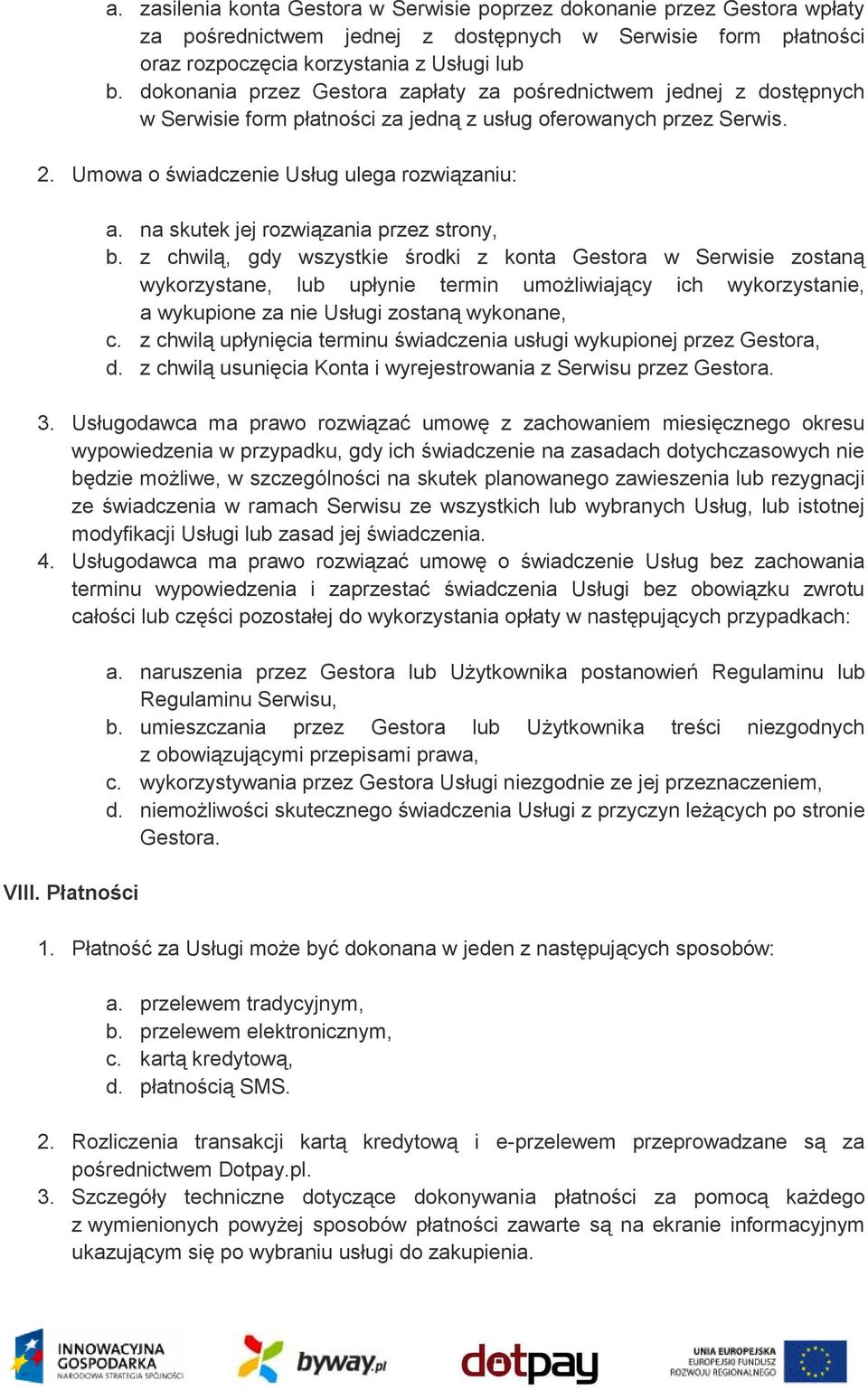 a. zasilenia konta Gestora w Serwisie poprzez dokonanie przez Gestora wpłaty za pośrednictwem jednej z dostępnych w Serwisie form płatności oraz rozpoczęcia korzystania z Usługi lub
b. dokonania przez Gestora zapłaty za pośrednictwem jednej z dostępnych w Serwisie form płatności za jedną z usług oferowanych przez Serwis.

2. Umowa o świadczenie Usług ulega rozwiązaniu:

a. na skutek jej rozwiązania przez strony,
b. z chwilą, gdy wszystkie środki z konta Gestora w Serwisie zostaną wykorzystane, lub upłynie termin umożliwiający ich wykorzystanie, a wykupione za nie Usługi zostaną wykonane,
c. z chwilą upłynięcia terminu świadczenia usługi wykupionej przez Gestora,
d. z chwilą usunięcia Konta i wyrejestrowania z Serwisu przez Gestora.

3. Usługodawca ma prawo rozwiązać umowę z zachowaniem miesięcznego okresu wypowiedzenia w przypadku, gdy ich świadczenie na zasadach dotychczasowych nie będzie możliwe, w szczególności na skutek planowanego zawieszenia lub rezygnacji ze świadczenia w ramach Serwisu ze wszystkich lub wybranych Usług, lub istotnej modyfikacji Usługi lub zasad jej świadczenia.
4. Usługodawca ma prawo rozwiązać umowę o świadczenie Usług bez zachowania terminu wypowiedzenia i zaprzestać świadczenia Usługi bez obowiązku zwrotu całości lub części pozostałej do wykorzystania opłaty w następujących przypadkach:

a. naruszenia przez Gestora lub Użytkownika postanowień Regulaminu lub Regulaminu Serwisu,
b. umieszczania przez Gestora lub Użytkownika treści niezgodnych z obowiązującymi przepisami prawa,
c. wykorzystywania przez Gestora Usługi niezgodnie ze jej przeznaczeniem,
d. niemożliwości skutecznego świadczenia Usługi z przyczyn leżących po stronie Gestora.

VIII. Płatności

1. Płatność za Usługi może być dokonana w jeden z następujących sposobów:

a. przelewem tradycyjnym,
b. przelewem elektronicznym,
c. kartą kredytową,
d. płatnością SMS.

2. Rozliczenia transakcji kartą kredytową i e-przelewem przeprowadzane są za pośrednictwem Dotpay.pl.
3. Szczegóły techniczne dotyczące dokonywania płatności za pomocą każdego z wymienionych powyżej sposobów płatności zawarte są na ekranie informacyjnym ukazującym się po wybraniu usługi do zakupienia.

INNOWACYJNA GOSPODARKA NARODOWA STRATEGIA SPÓJNOŚCI
byway.pl
dotpay
UNIA EUROPEJSKA EUROPEJSKI FUNDUSZ ROZWOJU REGIONALNEGO